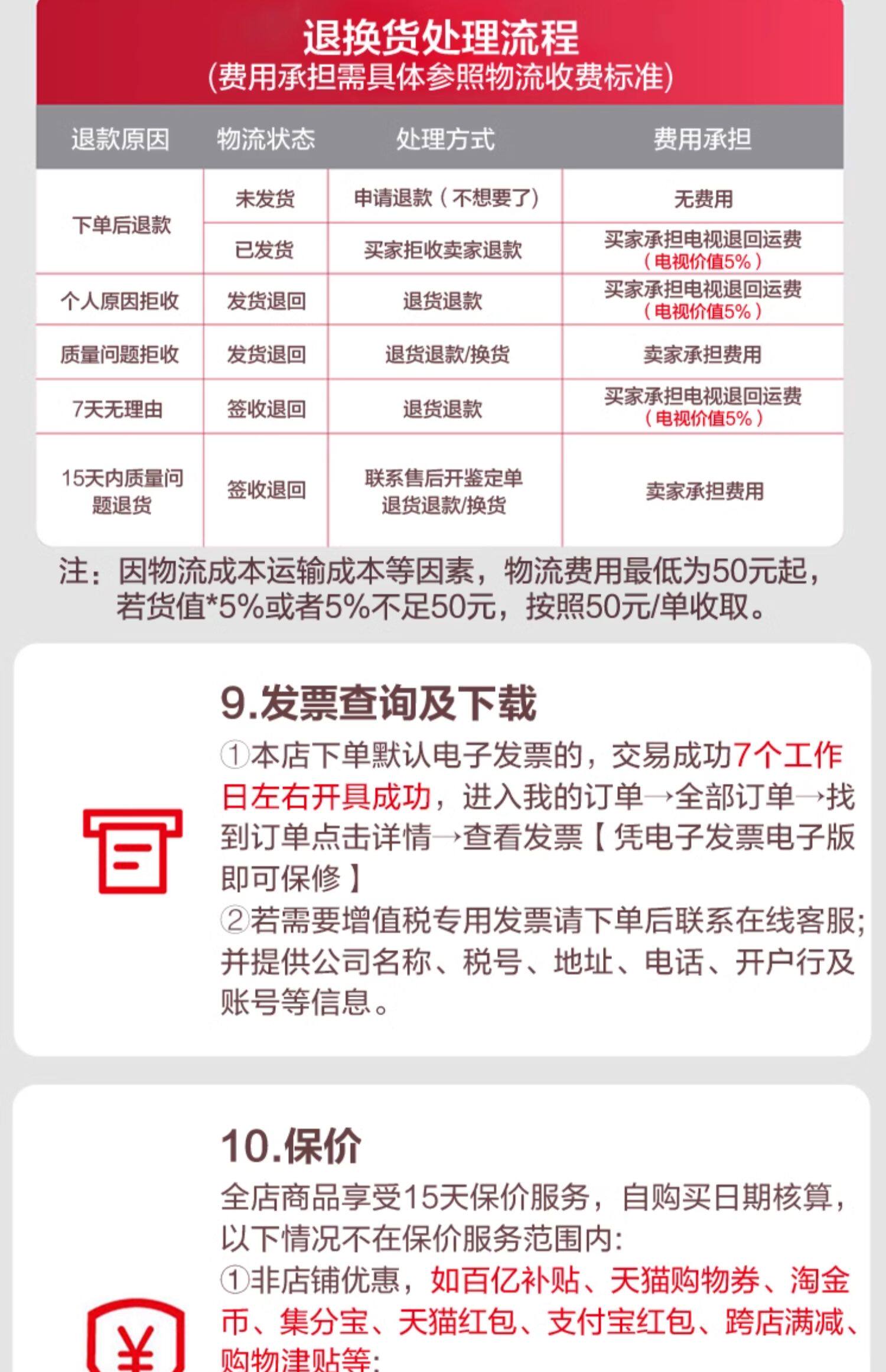 退换货处理流程
(费用承担需具体参照物流收费标准)

| 退款原因 | 物流状态 | 处理方式 | 费用承担 |
|---|---|---|---|
| 下单后退款 | 未发货 | 申请退款（不想要了） | 无费用 |
| 下单后退款 | 已发货 | 买家拒收卖家退款 | 买家承担电视退回运费（电视价值5%） |
| 个人原因拒收 | 发货退回 | 退货退款 | 买家承担电视退回运费（电视价值5%） |
| 质量问题拒收 | 发货退回 | 退货退款/换货 | 卖家承担费用 |
| 7天无理由 | 签收退回 | 退货退款 | 买家承担电视退回运费（电视价值5%） |
| 15天内质量问题退货 | 签收退回 | 联系售后开鉴定单 退货退款/换货 | 卖家承担费用 |

注：因物流成本运输成本等因素，物流费用最低为50元起，若货值*5%或者5%不足50元，按照50元/单收取。

9.发票查询及下载
①本店下单默认电子发票的，交易成功7个工作日左右开具成功，进入我的订单→全部订单→找到订单点击详情→查看发票【凭电子发票电子版即可保修】
②若需要增值税专用发票请下单后联系在线客服;并提供公司名称、税号、地址、电话、开户行及账号等信息。

10.保价
全店商品享受15天保价服务，自购买日期核算，以下情况不在保价服务范围内:
①非店铺优惠，如百亿补贴、天猫购物券、淘金币、集分宝、天猫红包、支付宝红包、跨店满减、购物津贴等;
¥